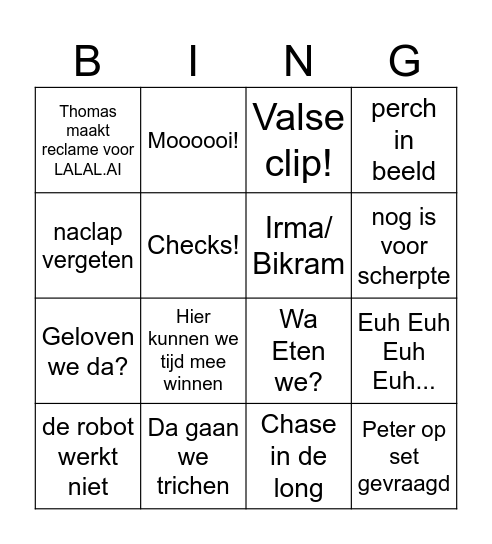 | B | I | N | G |
|---|---|---|---|
| Thomas maakt reclame voor LALAL.AI | Moooooi! | Valse clip! | perch in beeld |
| naclap vergeten | Checks! | Irma/ Bikram | nog is voor scherpte |
| Geloven we da? | Hier kunnen we tijd mee winnen | Wa Eten we? | Euh Euh Euh Euh... |
| de robot werkt niet | Da gaan we trichen | Chase in de long | Peter op set gevraagd |